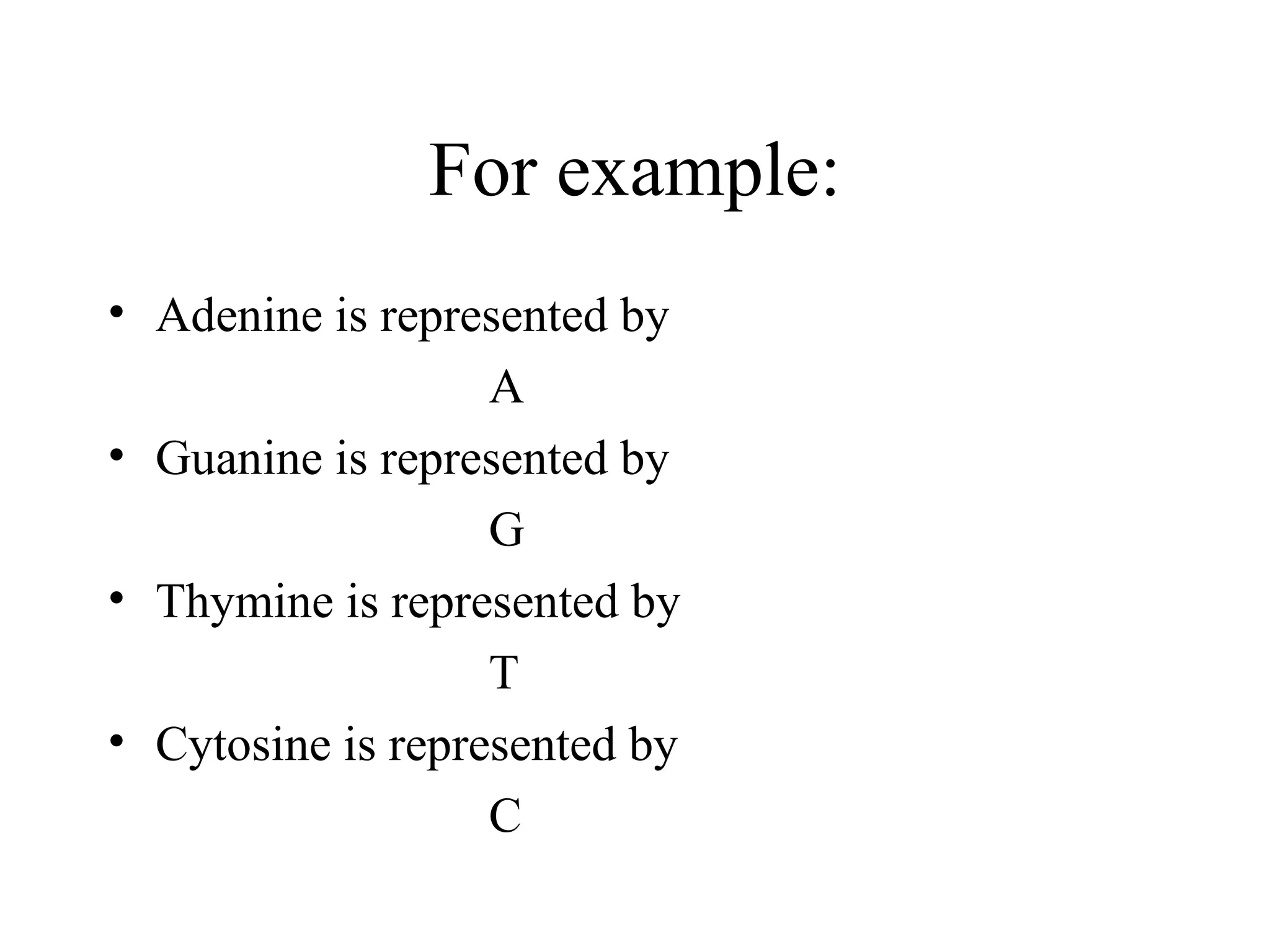 For example:

• Adenine is represented by
A
• Guanine is represented by
G
• Thymine is represented by
T
• Cytosine is represented by
C